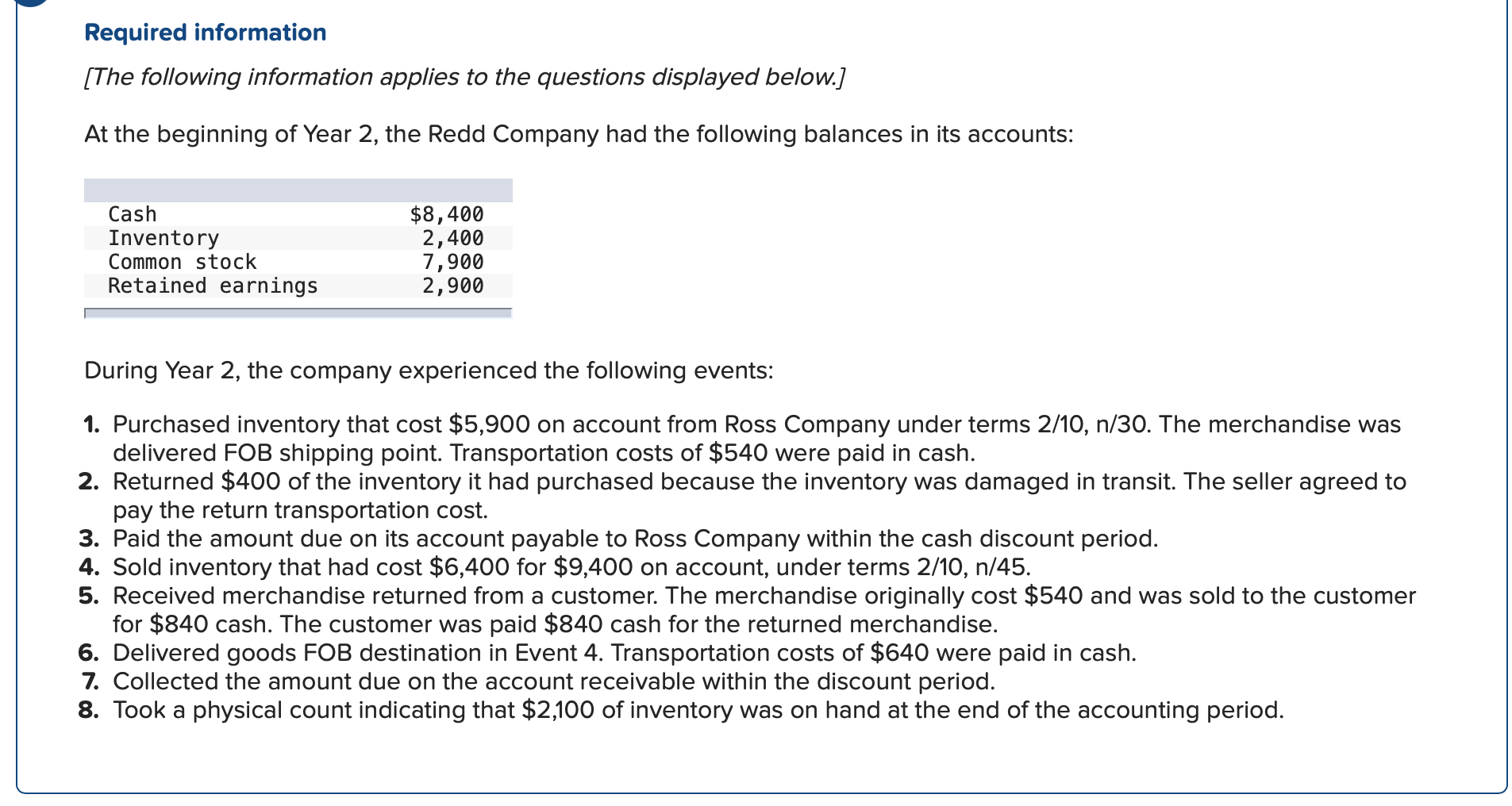 Required information

[The following information applies to the questions displayed below.]

At the beginning of Year 2, the Redd Company had the following balances in its accounts:

| | |
|---|---|
| Cash | $8,400 |
| Inventory | 2,400 |
| Common stock | 7,900 |
| Retained earnings | 2,900 |

During Year 2, the company experienced the following events:

1. Purchased inventory that cost $5,900 on account from Ross Company under terms 2/10, n/30. The merchandise was delivered FOB shipping point. Transportation costs of $540 were paid in cash.
2. Returned $400 of the inventory it had purchased because the inventory was damaged in transit. The seller agreed to pay the return transportation cost.
3. Paid the amount due on its account payable to Ross Company within the cash discount period.
4. Sold inventory that had cost $6,400 for $9,400 on account, under terms 2/10, n/45.
5. Received merchandise returned from a customer. The merchandise originally cost $540 and was sold to the customer for $840 cash. The customer was paid $840 cash for the returned merchandise.
6. Delivered goods FOB destination in Event 4. Transportation costs of $640 were paid in cash.
7. Collected the amount due on the account receivable within the discount period.
8. Took a physical count indicating that $2,100 of inventory was on hand at the end of the accounting period.